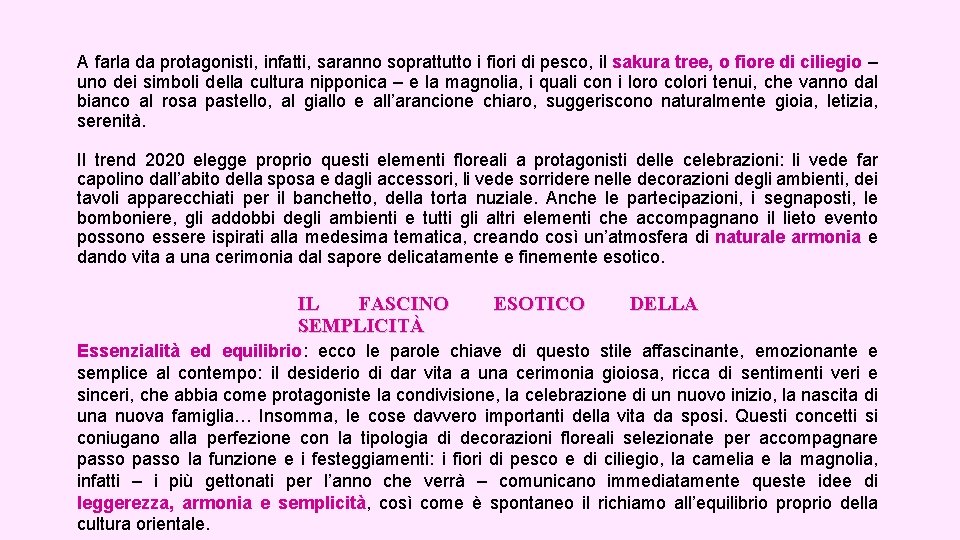 A farla da protagonisti, infatti, saranno soprattutto i fiori di pesco, il sakura tree, o fiore di ciliegio – uno dei simboli della cultura nipponica – e la magnolia, i quali con i loro colori tenui, che vanno dal bianco al rosa pastello, al giallo e all'arancione chiaro, suggeriscono naturalmente gioia, letizia, serenità.

Il trend 2020 elegge proprio questi elementi floreali a protagonisti delle celebrazioni: li vede far capolino dall'abito della sposa e dagli accessori, li vede sorridere nelle decorazioni degli ambienti, dei tavoli apparecchiati per il banchetto, della torta nuziale. Anche le partecipazioni, i segnaposti, le bomboniere, gli addobbi degli ambienti e tutti gli altri elementi che accompagnano il lieto evento possono essere ispirati alla medesima tematica, creando così un'atmosfera di naturale armonia e dando vita a una cerimonia dal sapore delicatamente e finemente esotico.

IL FASCINO ESOTICO DELLA SEMPLICITÀ

Essenzialità ed equilibrio: ecco le parole chiave di questo stile affascinante, emozionante e semplice al contempo: il desiderio di dar vita a una cerimonia gioiosa, ricca di sentimenti veri e sinceri, che abbia come protagoniste la condivisione, la celebrazione di un nuovo inizio, la nascita di una nuova famiglia… Insomma, le cose davvero importanti della vita da sposi. Questi concetti si coniugano alla perfezione con la tipologia di decorazioni floreali selezionate per accompagnare passo passo la funzione e i festeggiamenti: i fiori di pesco e di ciliegio, la camelia e la magnolia, infatti – i più gettonati per l'anno che verrà – comunicano immediatamente queste idee di leggerezza, armonia e semplicità, così come è spontaneo il richiamo all'equilibrio proprio della cultura orientale.